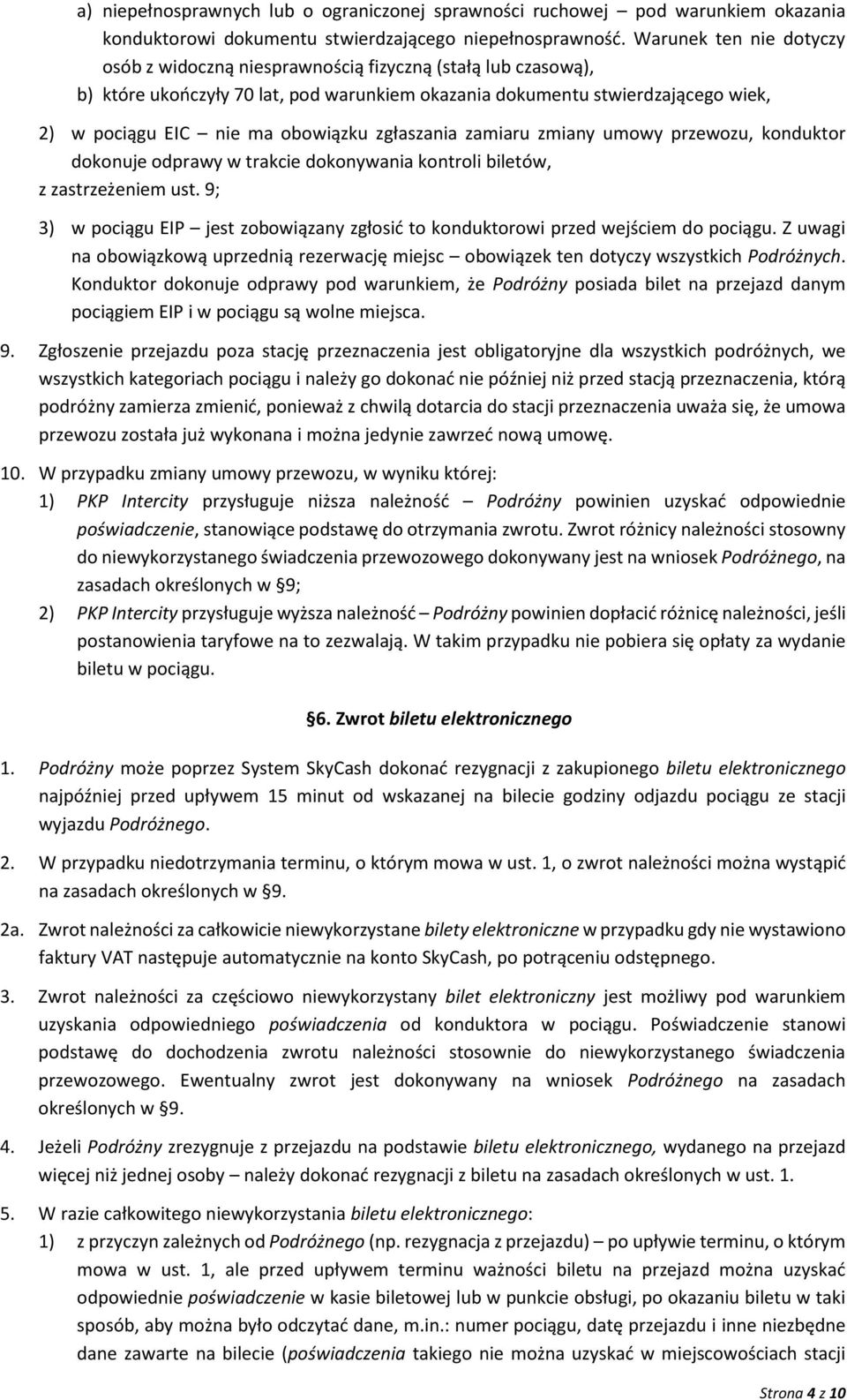 a) niepełnosprawnych lub o ograniczonej sprawności ruchowej – pod warunkiem okazania konduktorowi dokumentu stwierdzającego niepełnosprawność. Warunek ten nie dotyczy osób z widoczną niesprawnością fizyczną (stałą lub czasową),

b) które ukończyły 70 lat, pod warunkiem okazania dokumentu stwierdzającego wiek,

2) w pociągu EIC – nie ma obowiązku zgłaszania zamiaru zmiany umowy przewozu, konduktor dokonuje odprawy w trakcie dokonywania kontroli biletów, z zastrzeżeniem ust. 9;

3) w pociągu EIP – jest zobowiązany zgłosić to konduktorowi przed wejściem do pociągu. Z uwagi na obowiązkową uprzednią rezerwację miejsc – obowiązek ten dotyczy wszystkich Podróżnych. Konduktor dokonuje odprawy pod warunkiem, że Podróżny posiada bilet na przejazd danym pociągiem EIP i w pociągu są wolne miejsca.

9. Zgłoszenie przejazdu poza stację przeznaczenia jest obligatoryjne dla wszystkich podróżnych, we wszystkich kategoriach pociągu i należy go dokonać nie później niż przed stacją przeznaczenia, którą podróżny zamierza zmienić, ponieważ z chwilą dotarcia do stacji przeznaczenia uważa się, że umowa przewozu została już wykonana i można jedynie zawrzeć nową umowę.

10. W przypadku zmiany umowy przewozu, w wyniku której:

1) PKP Intercity przysługuje niższa należność – Podróżny powinien uzyskać odpowiednie poświadczenie, stanowiące podstawę do otrzymania zwrotu. Zwrot różnicy należności stosowny do niewykorzystanego świadczenia przewozowego dokonywany jest na wniosek Podróżnego, na zasadach określonych w §9;

2) PKP Intercity przysługuje wyższa należność – Podróżny powinien dopłacić różnicę należności, jeśli postanowienia taryfowe na to zezwalają. W takim przypadku nie pobiera się opłaty za wydanie biletu w pociągu.

§6. Zwrot biletu elektronicznego

1. Podróżny może poprzez System SkyCash dokonać rezygnacji z zakupionego biletu elektronicznego najpóźniej przed upływem 15 minut od wskazanej na bilecie godziny odjazdu pociągu ze stacji wyjazdu Podróżnego.

2. W przypadku niedotrzymania terminu, o którym mowa w ust. 1, o zwrot należności można wystąpić na zasadach określonych w §9.

2a. Zwrot należności za całkowicie niewykorzystane bilety elektroniczne w przypadku gdy nie wystawiono faktury VAT następuje automatycznie na konto SkyCash, po potrąceniu odstępnego.

3. Zwrot należności za częściowo niewykorzystany bilet elektroniczny jest możliwy pod warunkiem uzyskania odpowiedniego poświadczenia od konduktora w pociągu. Poświadczenie stanowi podstawę do dochodzenia zwrotu należności stosownie do niewykorzystanego świadczenia przewozowego. Ewentualny zwrot jest dokonywany na wniosek Podróżnego na zasadach określonych w §9.

4. Jeżeli Podróżny zrezygnuje z przejazdu na podstawie biletu elektronicznego, wydanego na przejazd więcej niż jednej osoby – należy dokonać rezygnacji z biletu na zasadach określonych w ust. 1.

5. W razie całkowitego niewykorzystania biletu elektronicznego:

1) z przyczyn zależnych od Podróżnego (np. rezygnacja z przejazdu) – po upływie terminu, o którym mowa w ust. 1, ale przed upływem terminu ważności biletu na przejazd można uzyskać odpowiednie poświadczenie w kasie biletowej lub w punkcie obsługi, po okazaniu biletu w taki sposób, aby można było odczytać dane, m.in.: numer pociągu, datę przejazdu i inne niezbędne dane zawarte na bilecie (poświadczenia takiego nie można uzyskać w miejscowościach stacji

Strona 4 z 10